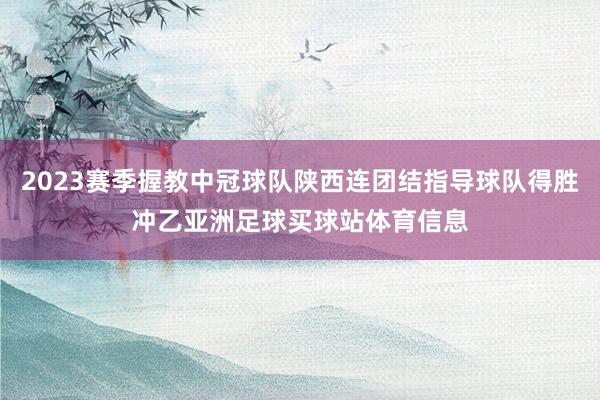 2023赛季握教中冠球队陕西连团结指导球队得胜冲乙亚洲足球买球站体育信息